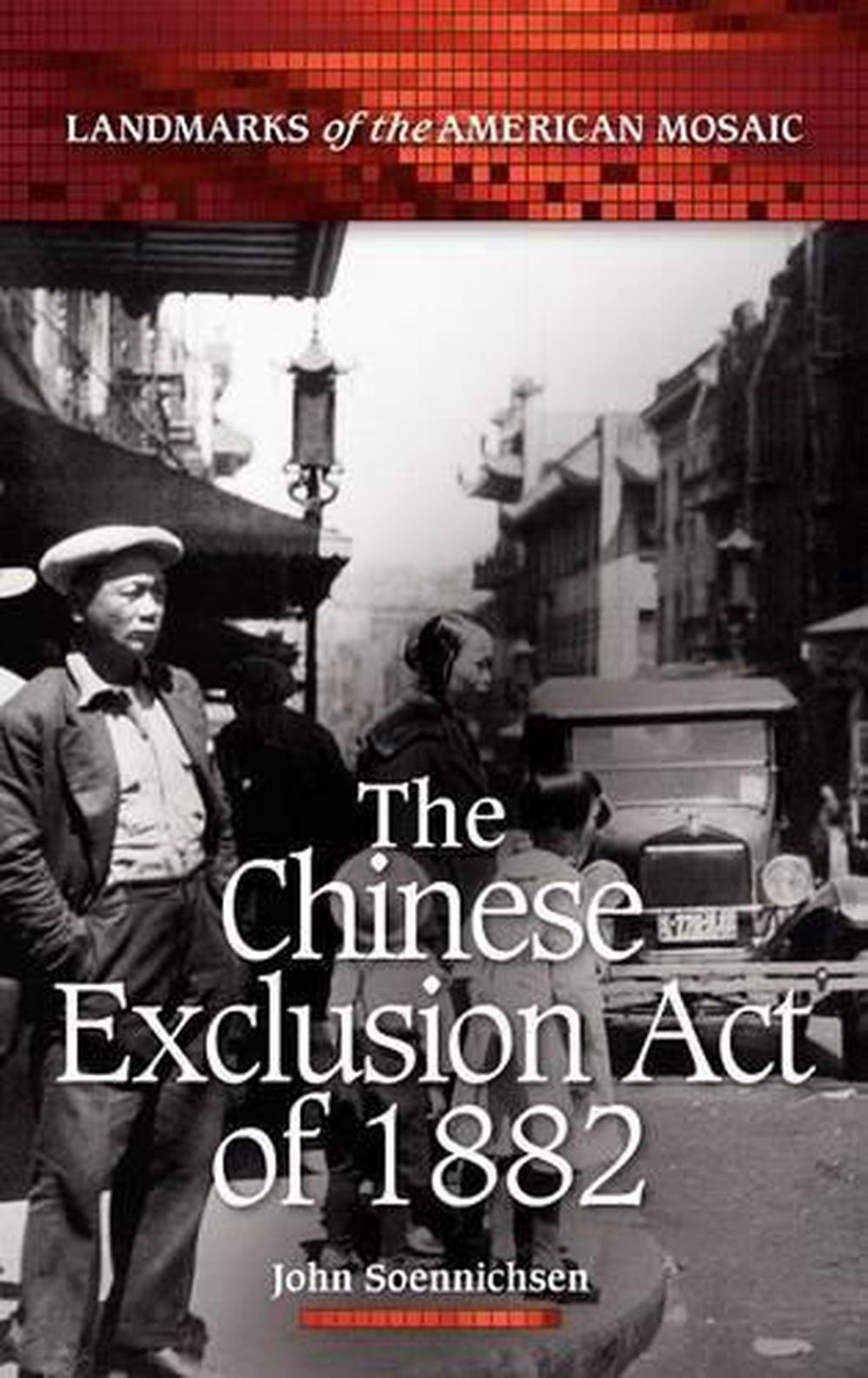 LANDMARKS of the AMERICAN MOSAIC

The Chinese Exclusion Act of 1882

John Soennichsen